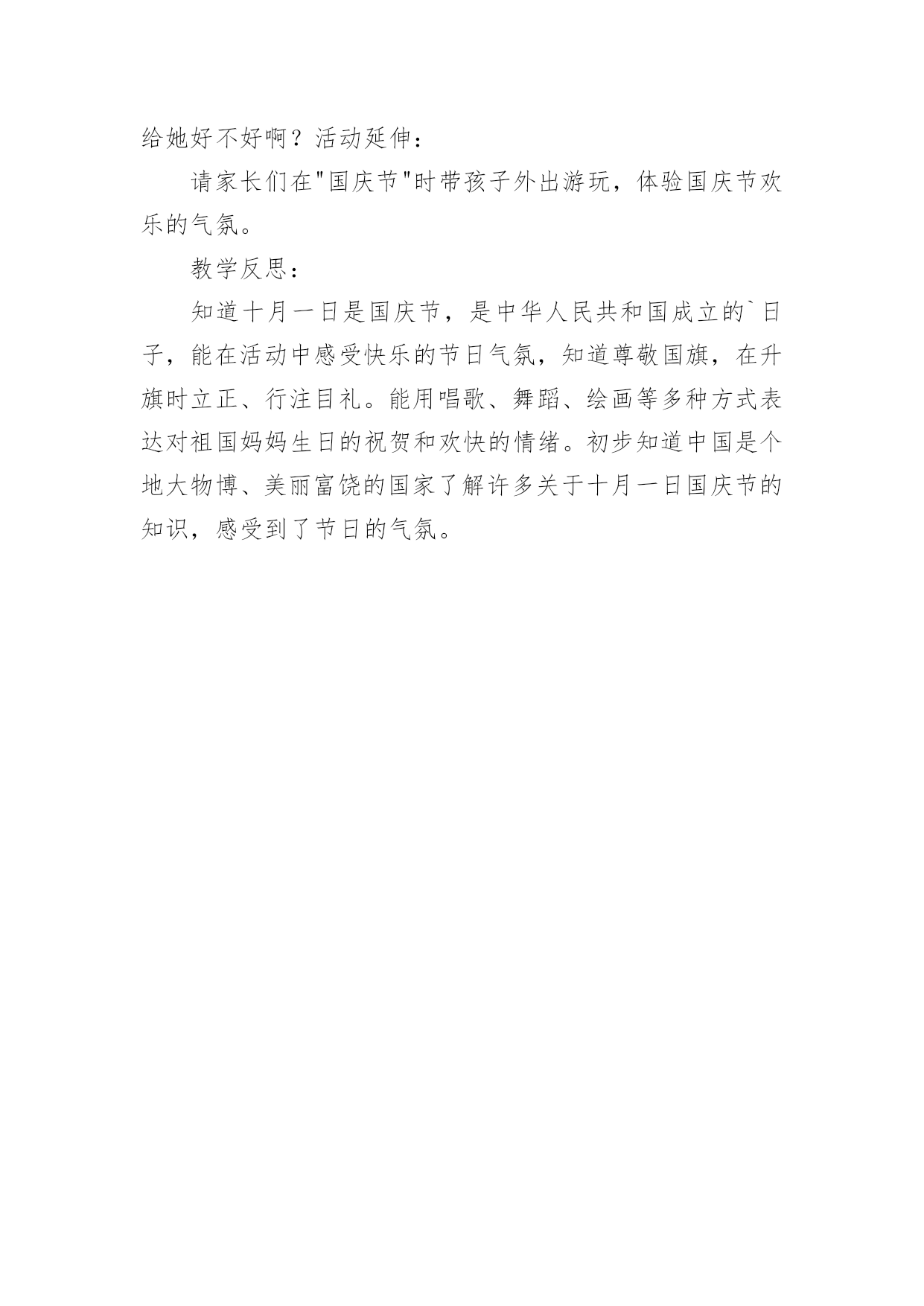 给她好不好啊？活动延伸：

请家长们在"国庆节"时带孩子外出游玩，体验国庆节欢乐的气氛。

教学反思：

知道十月一日是国庆节，是中华人民共和国成立的`日子，能在活动中感受快乐的节日气氛，知道尊敬国旗，在升旗时立正、行注目礼。能用唱歌、舞蹈、绘画等多种方式表达对祖国妈妈生日的祝贺和欢快的情绪。初步知道中国是个地大物博、美丽富饶的国家了解许多关于十月一日国庆节的知识，感受到了节日的气氛。